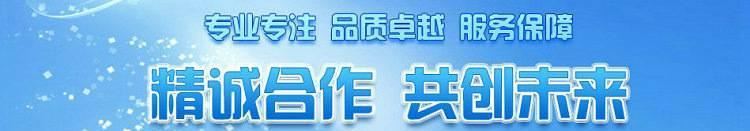 专业专注 品质卓越 服务保障

精诚合作 共创未来